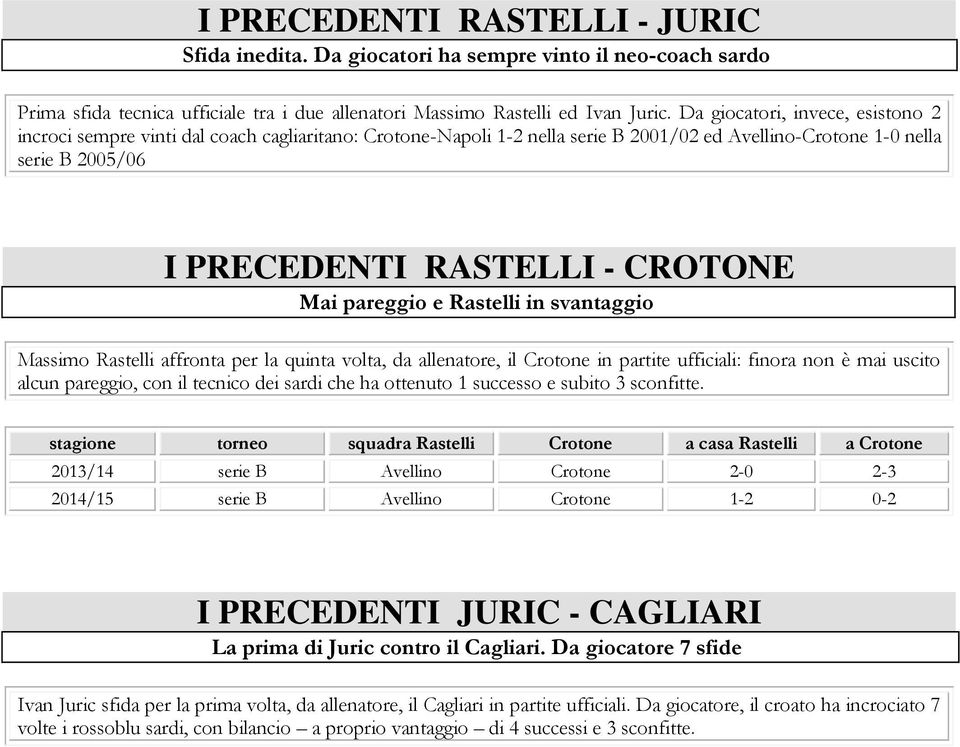 I PRECEDENTI RASTELLI - JURIC

Sfida inedita. Da giocatori ha sempre vinto il neo-coach sardo

Prima sfida tecnica ufficiale tra i due allenatori Massimo Rastelli ed Ivan Juric. Da giocatori, invece, esistono 2 incroci sempre vinti dal coach cagliaritano: Crotone-Napoli 1-2 nella serie B 2001/02 ed Avellino-Crotone 1-0 nella serie B 2005/06

I PRECEDENTI RASTELLI - CROTONE

Mai pareggio e Rastelli in svantaggio

Massimo Rastelli affronta per la quinta volta, da allenatore, il Crotone in partite ufficiali: finora non è mai uscito alcun pareggio, con il tecnico dei sardi che ha ottenuto 1 successo e subito 3 sconfitte.

| stagione | torneo | squadra Rastelli | Crotone | a casa Rastelli | a Crotone |
|---|---|---|---|---|---|
| 2013/14 | serie B | Avellino | Crotone | 2-0 | 2-3 |
| 2014/15 | serie B | Avellino | Crotone | 1-2 | 0-2 |

I PRECEDENTI JURIC - CAGLIARI

La prima di Juric contro il Cagliari. Da giocatore 7 sfide

Ivan Juric sfida per la prima volta, da allenatore, il Cagliari in partite ufficiali. Da giocatore, il croato ha incrociato 7 volte i rossoblu sardi, con bilancio – a proprio vantaggio – di 4 successi e 3 sconfitte.